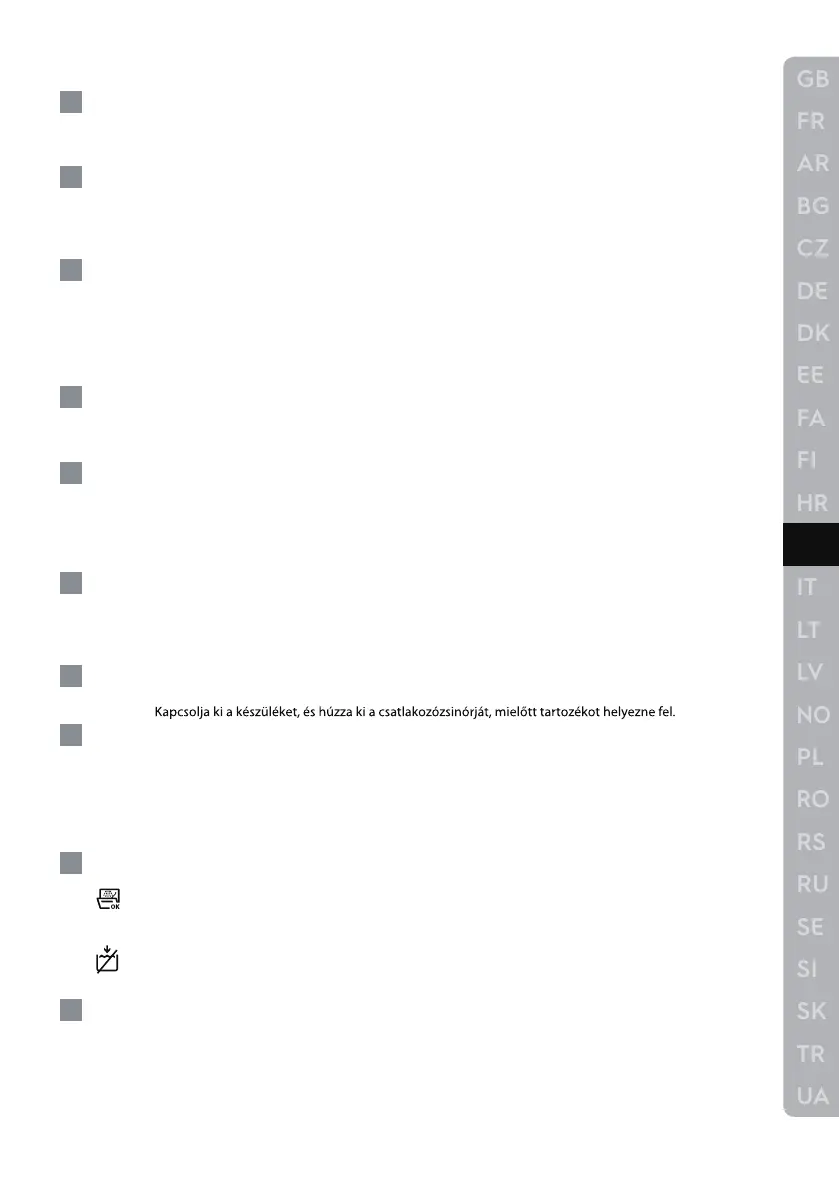 Kapcsolja ki a készüléket, és húzza ki a csatlakozózsinórját, mielőtt tartozékot helyezne fel.

GB
FR
AR
BG
CZ
DE
DK
EE
FA
FI
HR
IT
LT
LV
NO
PL
RO
RS
RU
SE
SI
SK
TR
UA